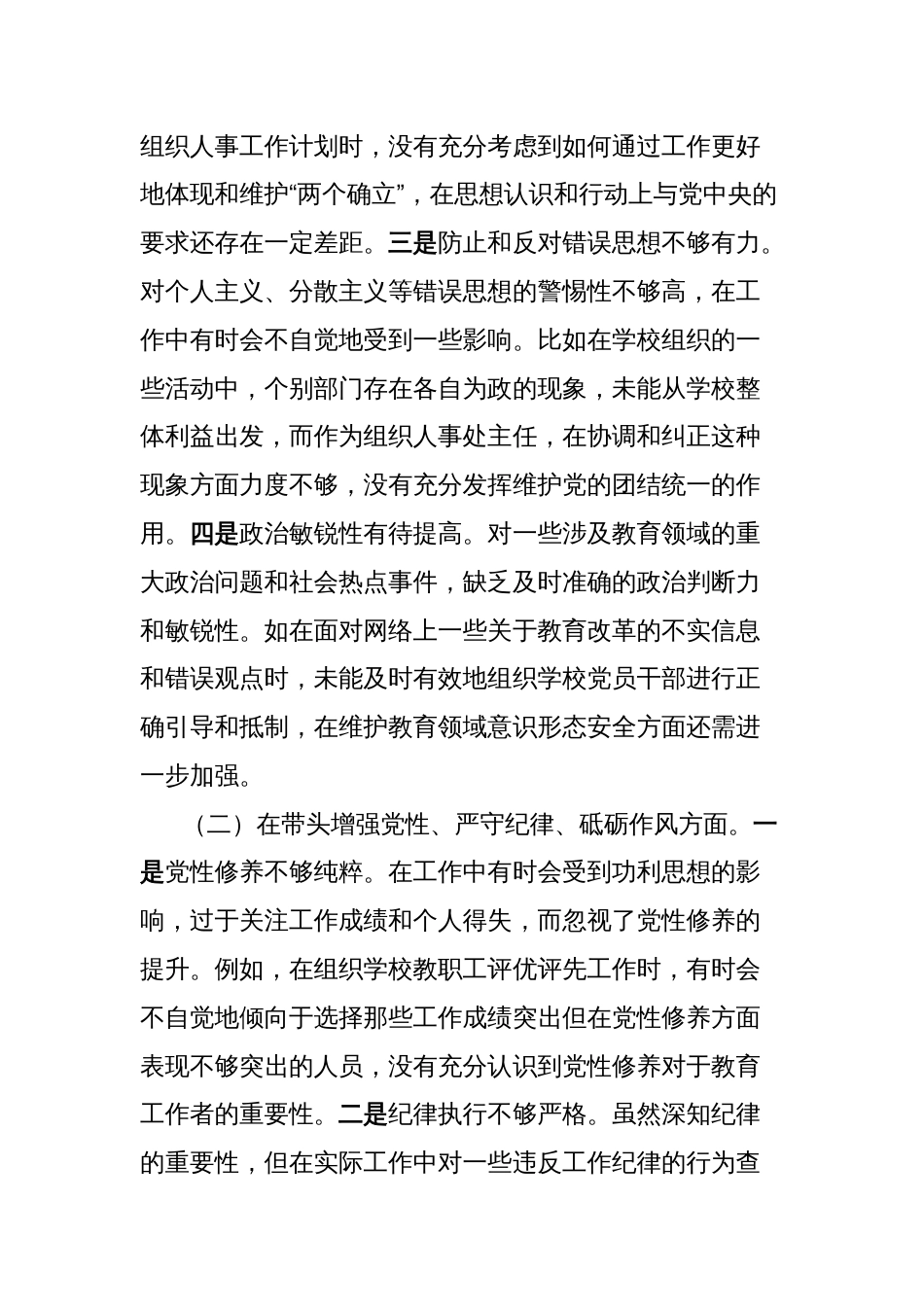 组织人事工作计划时，没有充分考虑到如何通过工作更好地体现和维护“两个确立”，在思想认识和行动上与党中央的要求还存在一定差距。三是防止和反对错误思想不够有力。对个人主义、分散主义等错误思想的警惕性不够高，在工作中有时会不自觉地受到一些影响。比如在学校组织的一些活动中，个别部门存在各自为政的现象，未能从学校整体利益出发，而作为组织人事处主任，在协调和纠正这种现象方面力度不够，没有充分发挥维护党的团结统一的作用。四是政治敏锐性有待提高。对一些涉及教育领域的重大政治问题和社会热点事件，缺乏及时准确的政治判断力和敏锐性。如在面对网络上一些关于教育改革的不实信息和错误观点时，未能及时有效地组织学校党员干部进行正确引导和抵制，在维护教育领域意识形态安全方面还需进一步加强。

（二）在带头增强党性、严守纪律、砥砺作风方面。一是党性修养不够纯粹。在工作中有时会受到功利思想的影响，过于关注工作成绩和个人得失，而忽视了党性修养的提升。例如，在组织学校教职工评优评先工作时，有时会不自觉地倾向于选择那些工作成绩突出但在党性修养方面表现不够突出的人员，没有充分认识到党性修养对于教育工作者的重要性。二是纪律执行不够严格。虽然深知纪律的重要性，但在实际工作中对一些违反工作纪律的行为查